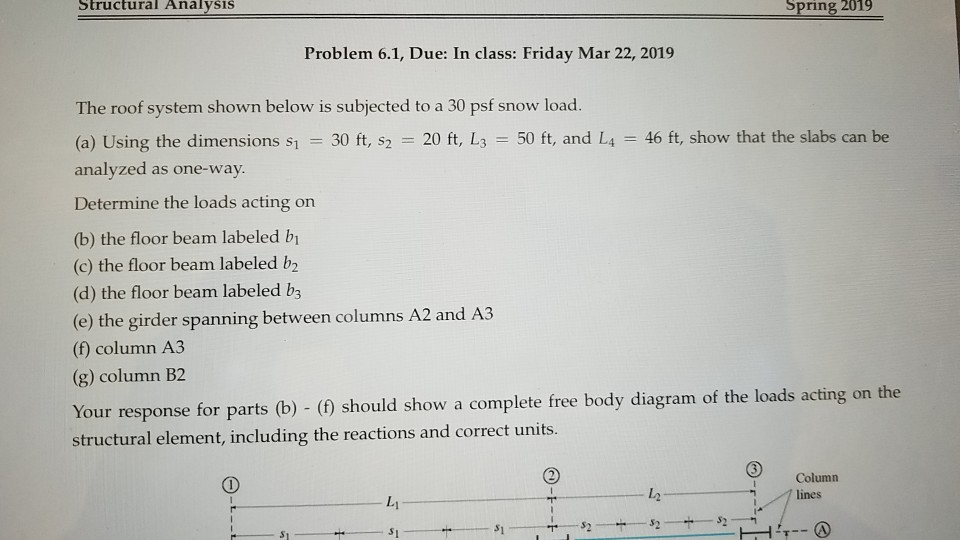 Structural Analysis

Spring 2019

Problem 6.1, Due: In class: Friday Mar 22, 2019

The roof system shown below is subjected to a 30 psf snow load.

(a) Using the dimensions $s_1 = 30$ ft, $s_2 = 20$ ft, $L_3 = 50$ ft, and $L_4 = 46$ ft, show that the slabs can be analyzed as one-way.

Determine the loads acting on

(b) the floor beam labeled $b_1$
(c) the floor beam labeled $b_2$
(d) the floor beam labeled $b_3$
(e) the girder spanning between columns A2 and A3
(f) column A3
(g) column B2

Your response for parts (b) - (f) should show a complete free body diagram of the loads acting on the structural element, including the reactions and correct units.

① ② ③ Column lines

$L_1$ $L_2$

$s_1$ $s_1$ $s_1$ $s_2$ $s_2$ $s_2$

Ⓐ